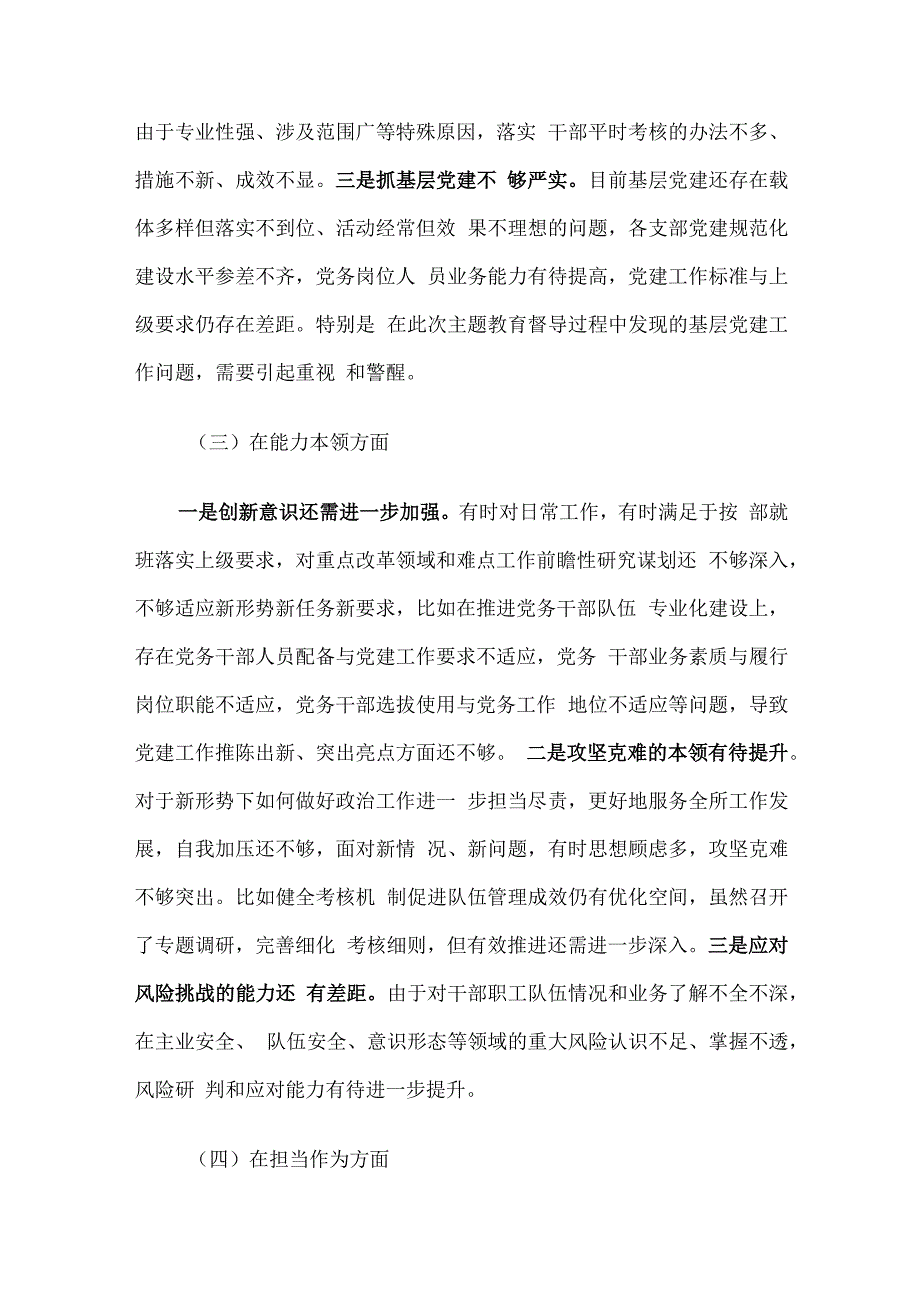 由于专业性强、涉及范围广等特殊原因，落实 干部平时考核的办法不多、措施不新、成效不显。三是抓基层党建不 够严实。目前基层党建还存在载体多样但落实不到位、活动经常但效 果不理想的问题，各支部党建规范化建设水平参差不齐，党务岗位人 员业务能力有待提高，党建工作标准与上级要求仍存在差距。特别是 在此次主题教育督导过程中发现的基层党建工作问题，需要引起重视 和警醒。

（三）在能力本领方面

一是创新意识还需进一步加强。有时对日常工作，有时满足于按 部就班落实上级要求，对重点改革领域和难点工作前瞻性研究谋划还 不够深入，不够适应新形势新任务新要求，比如在推进党务干部队伍 专业化建设上，存在党务干部人员配备与党建工作要求不适应，党务 干部业务素质与履行岗位职能不适应，党务干部选拔使用与党务工作 地位不适应等问题，导致党建工作推陈出新、突出亮点方面还不够。 二是攻坚克难的本领有待提升。对于新形势下如何做好政治工作进一 步担当尽责，更好地服务全所工作发展，自我加压还不够，面对新情 况、新问题，有时思想顾虑多，攻坚克难不够突出。比如健全考核机 制促进队伍管理成效仍有优化空间，虽然召开了专题调研，完善细化 考核细则，但有效推进还需进一步深入。三是应对风险挑战的能力还 有差距。由于对干部职工队伍情况和业务了解不全不深，在主业安全、 队伍安全、意识形态等领域的重大风险认识不足、掌握不透，风险研 判和应对能力有待进一步提升。

（四）在担当作为方面